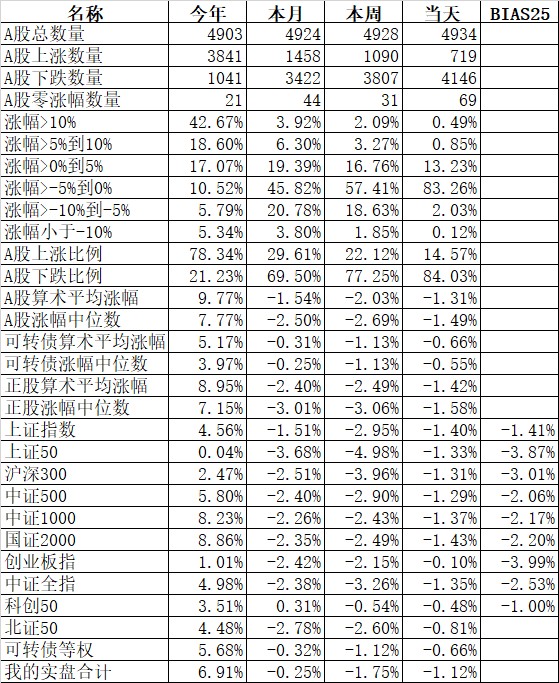 | 名称 | 今年 | 本月 | 本周 | 当天 | BIAS25 |
|---|---|---|---|---|---|
| A股总数量 | 4903 | 4924 | 4928 | 4934 | |
| A股上涨数量 | 3841 | 1458 | 1090 | 719 | |
| A股下跌数量 | 1041 | 3422 | 3807 | 4146 | |
| A股零涨幅数量 | 21 | 44 | 31 | 69 | |
| 涨幅>10% | 42.67% | 3.92% | 2.09% | 0.49% | |
| 涨幅>5%到10% | 18.60% | 6.30% | 3.27% | 0.85% | |
| 涨幅>0%到5% | 17.07% | 19.39% | 16.76% | 13.23% | |
| 涨幅>-5%到0% | 10.52% | 45.82% | 57.41% | 83.26% | |
| 涨幅>-10%到-5% | 5.79% | 20.78% | 18.63% | 2.03% | |
| 涨幅小于-10% | 5.34% | 3.80% | 1.85% | 0.12% | |
| A股上涨比例 | 78.34% | 29.61% | 22.12% | 14.57% | |
| A股下跌比例 | 21.23% | 69.50% | 77.25% | 84.03% | |
| A股算术平均涨幅 | 9.77% | -1.54% | -2.03% | -1.31% | |
| A股涨幅中位数 | 7.77% | -2.50% | -2.69% | -1.49% | |
| 可转债算术平均涨幅 | 5.17% | -0.31% | -1.13% | -0.66% | |
| 可转债涨幅中位数 | 3.97% | -0.25% | -1.13% | -0.55% | |
| 正股算术平均涨幅 | 8.95% | -2.40% | -2.49% | -1.42% | |
| 正股涨幅中位数 | 7.15% | -3.01% | -3.06% | -1.58% | |
| 上证指数 | 4.56% | -1.51% | -2.95% | -1.40% | -1.41% |
| 上证50 | 0.04% | -3.68% | -4.98% | -1.33% | -3.87% |
| 沪深300 | 2.47% | -2.51% | -3.96% | -1.31% | -3.01% |
| 中证500 | 5.80% | -2.40% | -2.90% | -1.29% | -2.06% |
| 中证1000 | 8.23% | -2.26% | -2.43% | -1.37% | -2.17% |
| 国证2000 | 8.86% | -2.35% | -2.49% | -1.43% | -2.20% |
| 创业板指 | 1.01% | -2.42% | -2.15% | -0.10% | -3.99% |
| 中证全指 | 4.98% | -2.38% | -3.26% | -1.35% | -2.53% |
| 科创50 | 3.51% | 0.31% | -0.54% | -0.48% | -1.00% |
| 北证50 | 4.48% | -2.78% | -2.60% | -0.81% | |
| 可转债等权 | 5.68% | -0.32% | -1.12% | -0.66% | |
| 我的实盘合计 | 6.91% | -0.25% | -1.75% | -1.12% | |